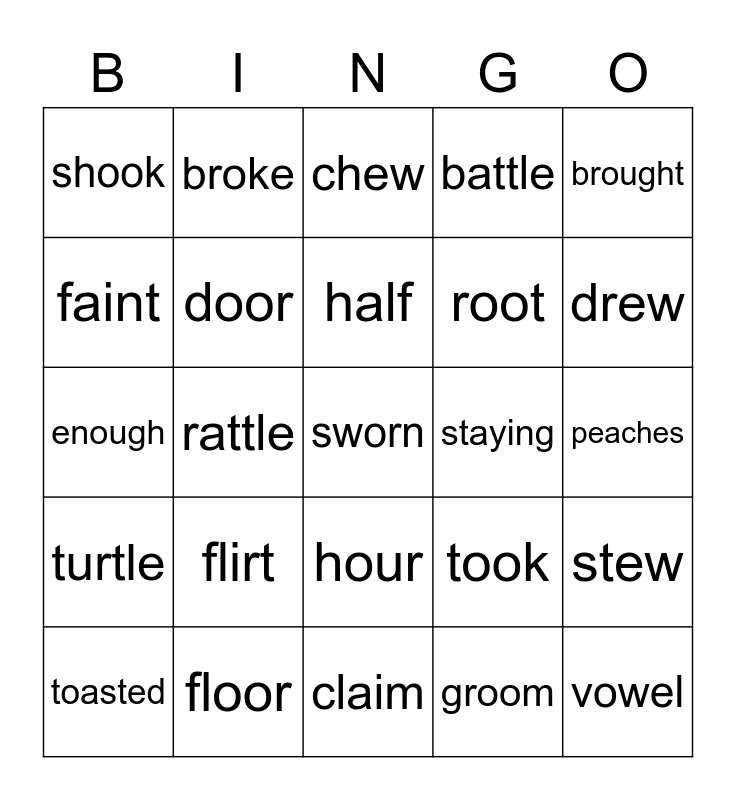 | B | I | N | G | O |
|---|---|---|---|---|
| shook | broke | chew | battle | brought |
| faint | door | half | root | drew |
| enough | rattle | sworn | staying | peaches |
| turtle | flirt | hour | took | stew |
| toasted | floor | claim | groom | vowel |